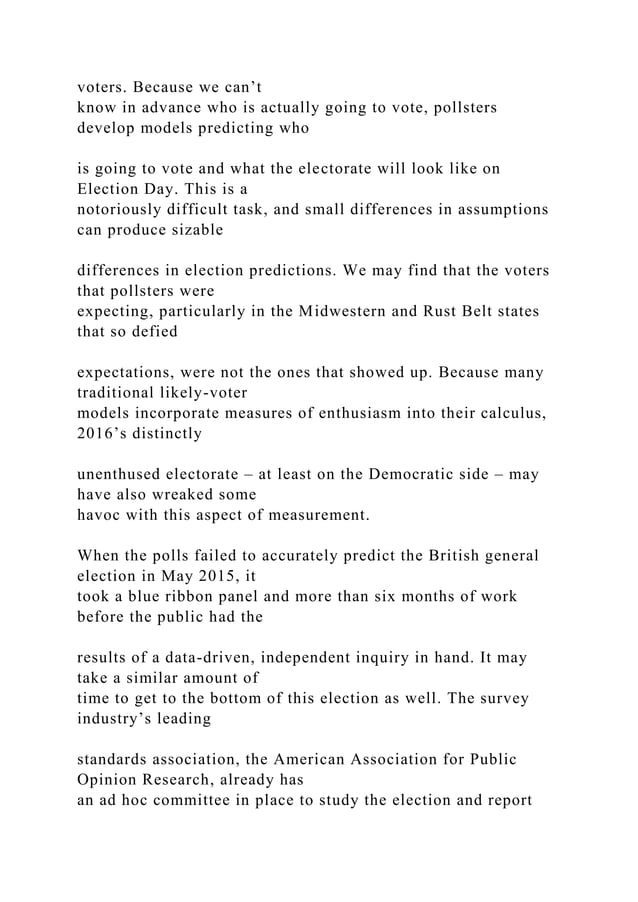 voters. Because we can't know in advance who is actually going to vote, pollsters develop models predicting who

is going to vote and what the electorate will look like on Election Day. This is a notoriously difficult task, and small differences in assumptions can produce sizable

differences in election predictions. We may find that the voters that pollsters were expecting, particularly in the Midwestern and Rust Belt states that so defied

expectations, were not the ones that showed up. Because many traditional likely-voter models incorporate measures of enthusiasm into their calculus, 2016's distinctly

unenthused electorate – at least on the Democratic side – may have also wreaked some havoc with this aspect of measurement.

When the polls failed to accurately predict the British general election in May 2015, it took a blue ribbon panel and more than six months of work before the public had the

results of a data-driven, independent inquiry in hand. It may take a similar amount of time to get to the bottom of this election as well. The survey industry's leading

standards association, the American Association for Public Opinion Research, already has an ad hoc committee in place to study the election and report